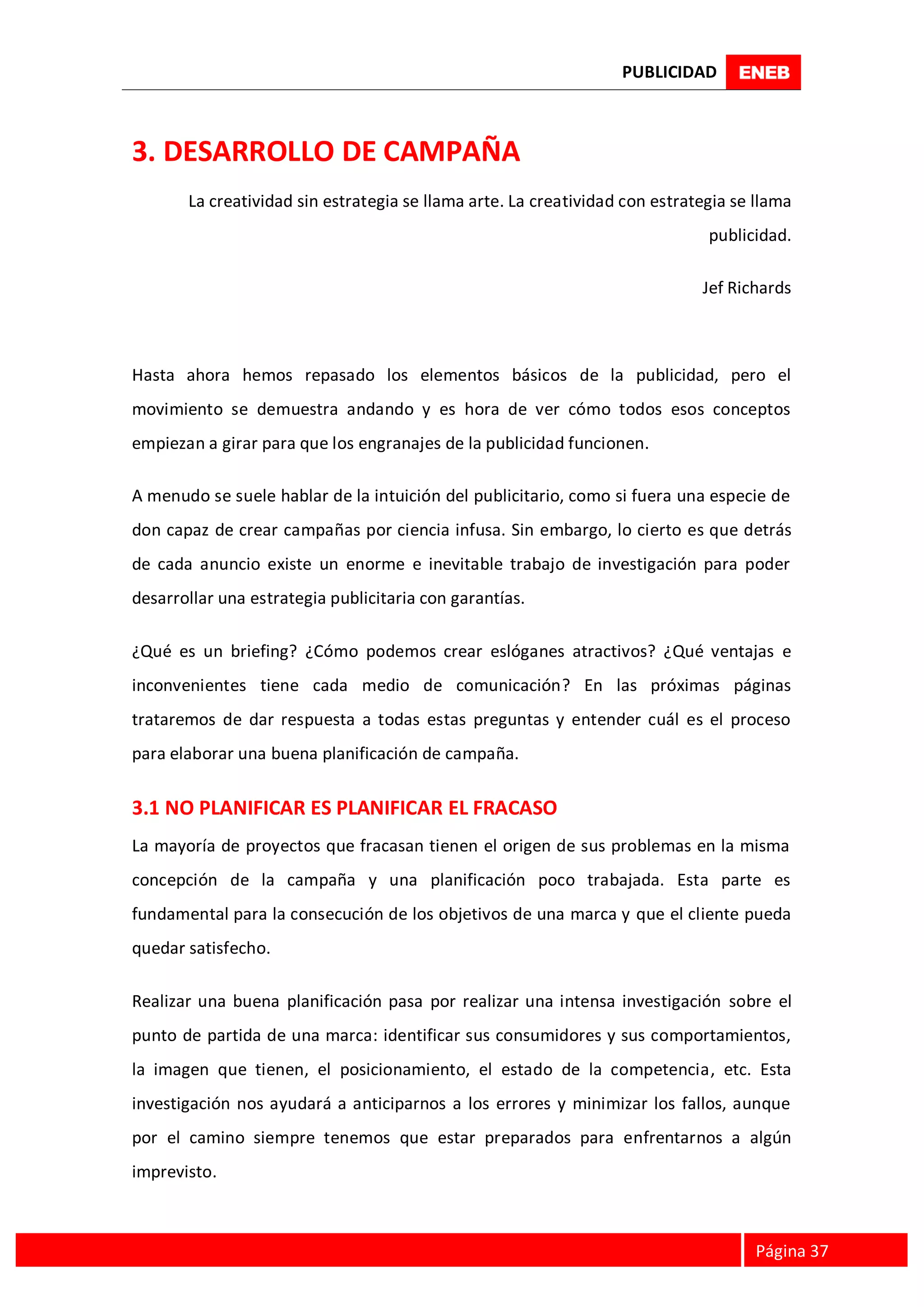 PUBLICIDAD ENEB

3. DESARROLLO DE CAMPAÑA

La creatividad sin estrategia se llama arte. La creatividad con estrategia se llama publicidad.

Jef Richards

Hasta ahora hemos repasado los elementos básicos de la publicidad, pero el movimiento se demuestra andando y es hora de ver cómo todos esos conceptos empiezan a girar para que los engranajes de la publicidad funcionen.

A menudo se suele hablar de la intuición del publicitario, como si fuera una especie de don capaz de crear campañas por ciencia infusa. Sin embargo, lo cierto es que detrás de cada anuncio existe un enorme e inevitable trabajo de investigación para poder desarrollar una estrategia publicitaria con garantías.

¿Qué es un briefing? ¿Cómo podemos crear eslóganes atractivos? ¿Qué ventajas e inconvenientes tiene cada medio de comunicación? En las próximas páginas trataremos de dar respuesta a todas estas preguntas y entender cuál es el proceso para elaborar una buena planificación de campaña.

3.1 NO PLANIFICAR ES PLANIFICAR EL FRACASO

La mayoría de proyectos que fracasan tienen el origen de sus problemas en la misma concepción de la campaña y una planificación poco trabajada. Esta parte es fundamental para la consecución de los objetivos de una marca y que el cliente pueda quedar satisfecho.

Realizar una buena planificación pasa por realizar una intensa investigación sobre el punto de partida de una marca: identificar sus consumidores y sus comportamientos, la imagen que tienen, el posicionamiento, el estado de la competencia, etc. Esta investigación nos ayudará a anticiparnos a los errores y minimizar los fallos, aunque por el camino siempre tenemos que estar preparados para enfrentarnos a algún imprevisto.

Página 37